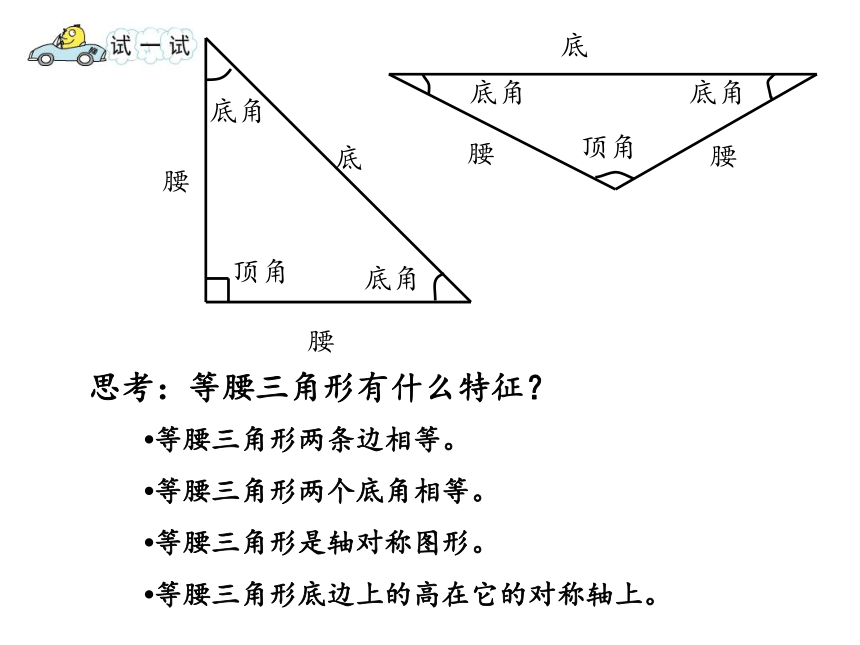 试一试

底角
腰
底
顶角
底角
腰

底
底角
底角
腰
顶角
腰

思考：等腰三角形有什么特征？

•等腰三角形两条边相等。

•等腰三角形两个底角相等。

•等腰三角形是轴对称图形。

•等腰三角形底边上的高在它的对称轴上。